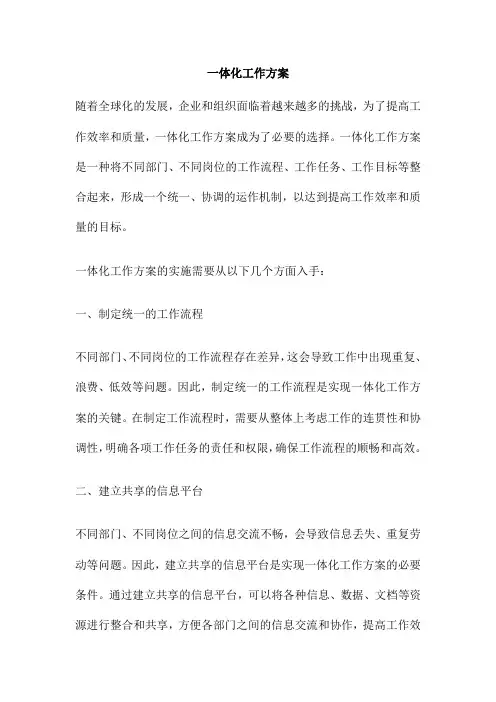 一体化工作方案

随着全球化的发展，企业和组织面临着越来越多的挑战，为了提高工作效率和质量，一体化工作方案成为了必要的选择。一体化工作方案是一种将不同部门、不同岗位的工作流程、工作任务、工作目标等整合起来，形成一个统一、协调的运作机制，以达到提高工作效率和质量的目标。

一体化工作方案的实施需要从以下几个方面入手：

一、制定统一的工作流程

不同部门、不同岗位的工作流程存在差异，这会导致工作中出现重复、浪费、低效等问题。因此，制定统一的工作流程是实现一体化工作方案的关键。在制定工作流程时，需要从整体上考虑工作的连贯性和协调性，明确各项工作任务的责任和权限，确保工作流程的顺畅和高效。

二、建立共享的信息平台

不同部门、不同岗位之间的信息交流不畅，会导致信息丢失、重复劳动等问题。因此，建立共享的信息平台是实现一体化工作方案的必要条件。通过建立共享的信息平台，可以将各种信息、数据、文档等资源进行整合和共享，方便各部门之间的信息交流和协作，提高工作效